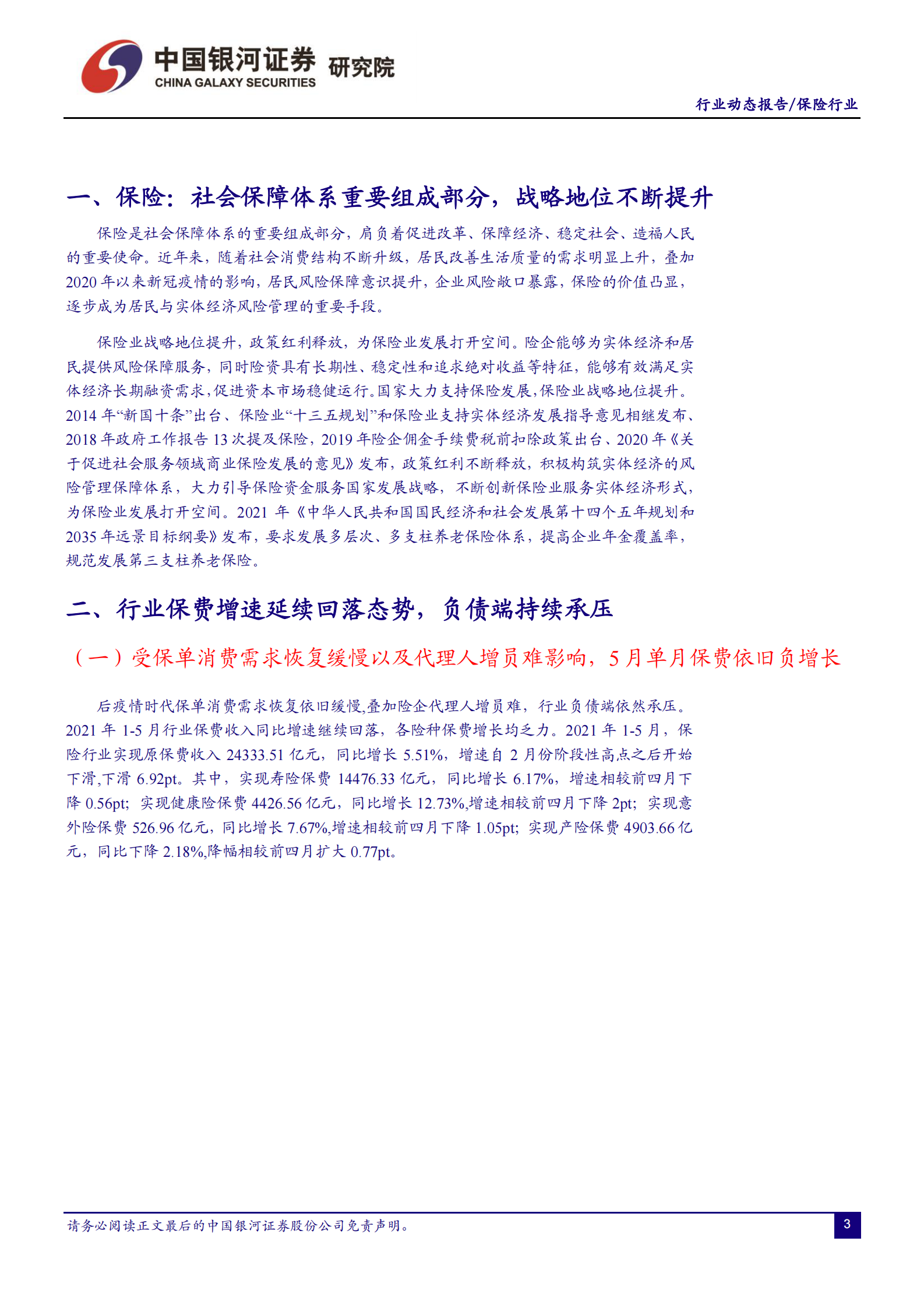 中国银河证券 研究院
CHINA GALAXY SECURITIES

行业动态报告/保险行业

一、保险：社会保障体系重要组成部分，战略地位不断提升

保险是社会保障体系的重要组成部分，肩负着促进改革、保障经济、稳定社会、造福人民的重要使命。近年来，随着社会消费结构不断升级，居民改善生活质量的需求明显上升，叠加2020年以来新冠疫情的影响，居民风险保障意识提升，企业风险敞口暴露，保险的价值凸显，逐步成为居民与实体经济风险管理的重要手段。

保险业战略地位提升，政策红利释放，为保险业发展打开空间。险企能够为实体经济和居民提供风险保障服务，同时险资具有长期性、稳定性和追求绝对收益等特征，能够有效满足实体经济长期融资需求，促进资本市场稳健运行。国家大力支持保险发展，保险业战略地位提升。2014年“新国十条”出台、保险业“十三五规划”和保险业支持实体经济发展指导意见相继发布、2018年政府工作报告13次提及保险，2019年险企佣金手续费税前扣除政策出台、2020年《关于促进社会服务领域商业保险发展的意见》发布，政策红利不断释放，积极构筑实体经济的风险管理保障体系，大力引导保险资金服务国家发展战略，不断创新保险业服务实体经济形式，为保险业发展打开空间。2021年《中华人民共和国国民经济和社会发展第十四个五年规划和2035年远景目标纲要》发布，要求发展多层次、多支柱养老保险体系，提高企业年金覆盖率，规范发展第三支柱养老保险。

二、行业保费增速延续回落态势，负债端持续承压

（一）受保单消费需求恢复缓慢以及代理人增员难影响，5月单月保费依旧负增长

后疫情时代保单消费需求恢复依旧缓慢,叠加险企代理人增员难，行业负债端依然承压。2021年1-5月行业保费收入同比增速继续回落，各险种保费增长均乏力。2021年1-5月，保险行业实现原保费收入24333.51亿元，同比增长5.51%，增速自2月份阶段性高点之后开始下滑,下滑6.92pt。其中，实现寿险保费14476.33亿元，同比增长6.17%，增速相较前四月下降0.56pt；实现健康险保费4426.56亿元，同比增长12.73%,增速相较前四月下降2pt；实现意外险保费526.96亿元，同比增长7.67%,增速相较前四月下降1.05pt；实现产险保费4903.66亿元，同比下降2.18%,降幅相较前四月扩大0.77pt。

请务必阅读正文最后的中国银河证券股份公司免责声明。

3